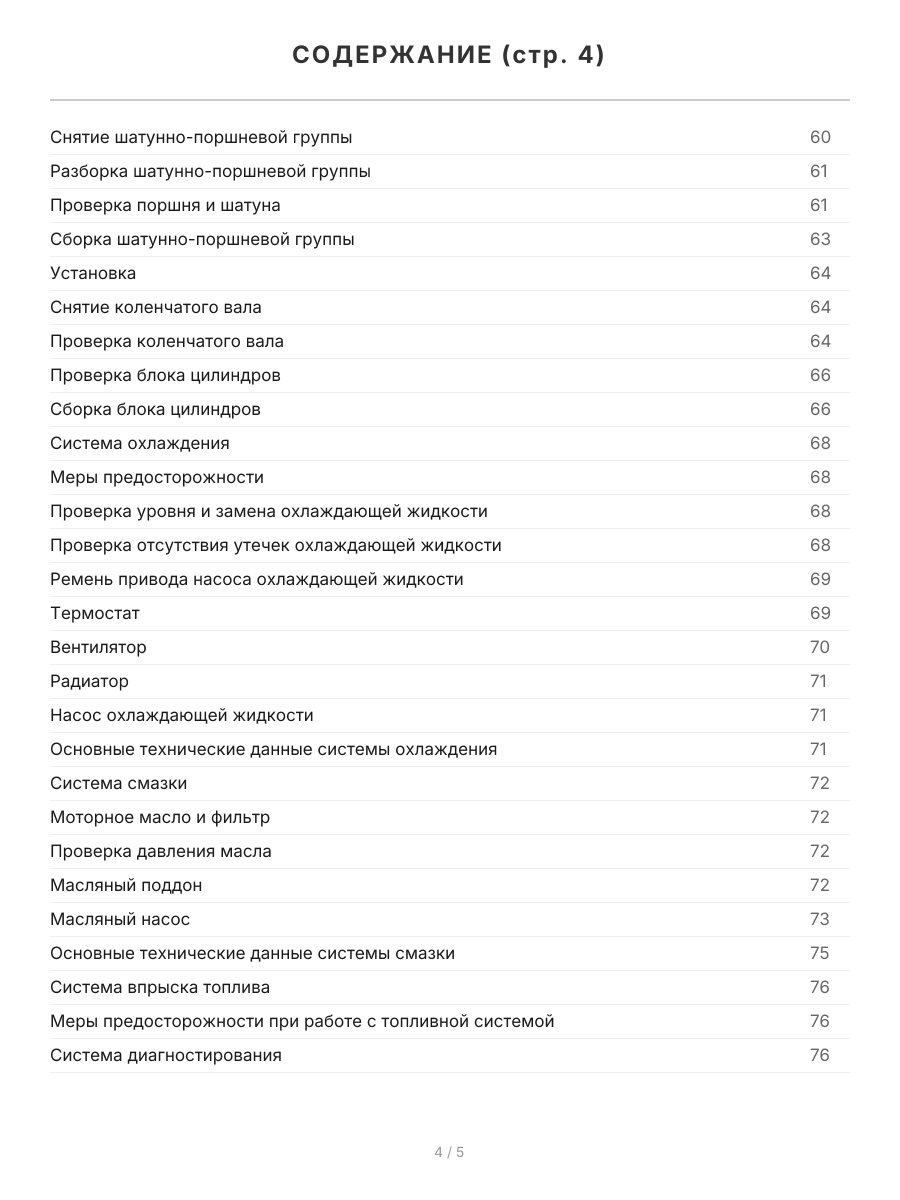 СОДЕРЖАНИЕ (стр. 4)

| | |
|---|---|
| Снятие шатунно-поршневой группы | 60 |
| Разборка шатунно-поршневой группы | 61 |
| Проверка поршня и шатуна | 61 |
| Сборка шатунно-поршневой группы | 63 |
| Установка | 64 |
| Снятие коленчатого вала | 64 |
| Проверка коленчатого вала | 64 |
| Проверка блока цилиндров | 66 |
| Сборка блока цилиндров | 66 |
| Система охлаждения | 68 |
| Меры предосторожности | 68 |
| Проверка уровня и замена охлаждающей жидкости | 68 |
| Проверка отсутствия утечек охлаждающей жидкости | 68 |
| Ремень привода насоса охлаждающей жидкости | 69 |
| Термостат | 69 |
| Вентилятор | 70 |
| Радиатор | 71 |
| Насос охлаждающей жидкости | 71 |
| Основные технические данные системы охлаждения | 71 |
| Система смазки | 72 |
| Моторное масло и фильтр | 72 |
| Проверка давления масла | 72 |
| Масляный поддон | 72 |
| Масляный насос | 73 |
| Основные технические данные системы смазки | 75 |
| Система впрыска топлива | 76 |
| Меры предосторожности при работе с топливной системой | 76 |
| Система диагностирования | 76 |

4 / 5